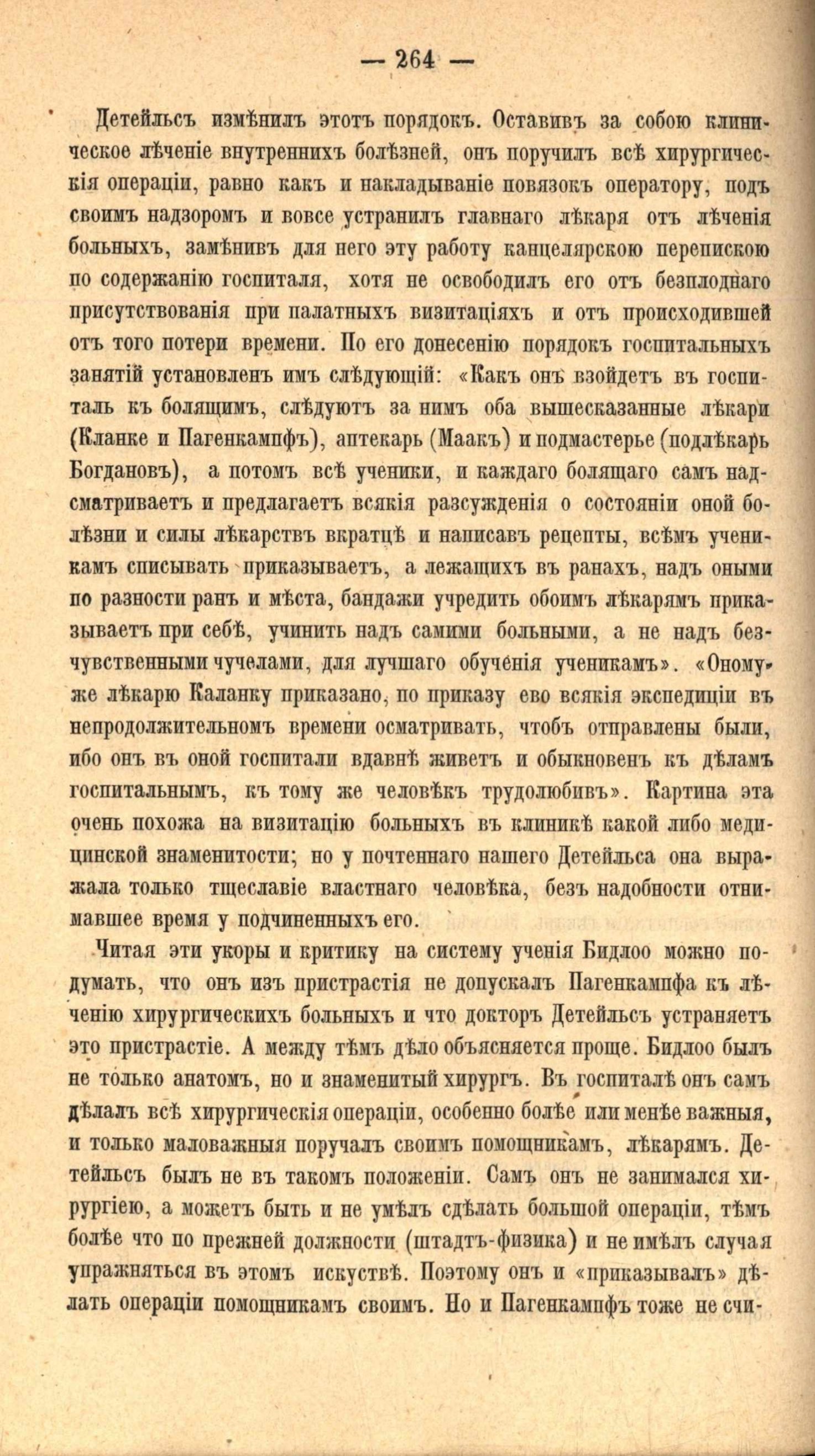 — 264 —

Детейльсъ измѣнилъ этотъ порядокъ. Оставивъ за собою клиническое лѣченіе внутреннихъ болѣзней, онъ поручилъ всѣ хирургическія операціи, равно какъ и накладываніе повязокъ оператору, подъ своимъ надзоромъ и вовсе устранилъ главнаго лѣкаря отъ лѣченія больныхъ, замѣнивъ для него эту работу канцелярскою перепискою по содержанію госпиталя, хотя не освободилъ его отъ безплоднаго присутствованія при палатныхъ визитаціяхъ и отъ происходившей отъ того потери времени. По его донесенію порядокъ госпитальныхъ занятій установленъ имъ слѣдующій: «Какъ онъ взойдетъ въ госпиталь къ болящимъ, слѣдуютъ за нимъ оба вышесказанные лѣкари (Кланке и Пагенкампфъ), аптекарь (Маакъ) и подмастерье (подлѣкарь Богдановъ), а потомъ всѣ ученики, и каждаго болящаго самъ надсматриваетъ и предлагаетъ всякія разсужденія о состояніи оной болѣзни и силы лѣкарствъ вкратцѣ и написавъ рецепты, всѣмъ ученикамъ списывать приказываетъ, а лежащихъ въ ранахъ, надъ оными по разности ранъ и мѣста, бандажи учредить обоимъ лѣкарямъ приказываетъ при себѣ, учинить надъ самими больными, а не надъ безчувственными чучелами, для лучшаго обученія ученикамъ». «Оному же лѣкарю Каланку приказано, по приказу ево всякія экспедиціи въ непродолжительномъ времени осматривать, чтобъ отправлены были, ибо онъ въ оной госпитали вдавнѣ живетъ и обыкновенъ къ дѣламъ госпитальнымъ, къ тому же человѣкъ трудолюбивъ». Картина эта очень похожа на визитацію больныхъ въ клиникѣ какой либо медицинской знаменитости; но у почтеннаго нашего Детейльса она выражала только тщеславіе властнаго человѣка, безъ надобности отнимавшее время у подчиненныхъ его.

Читая эти укоры и критику на систему ученія Бидлоо можно подумать, что онъ изъ пристрастія не допускалъ Пагенкампфа къ лѣченію хирургическихъ больныхъ и что докторъ Детейльсъ устраняетъ это пристрастіе. А между тѣмъ дѣло объясняется проще. Бидлоо былъ не только анатомъ, но и знаменитый хирургъ. Въ госпиталѣ онъ самъ дѣлалъ всѣ хирургическія операціи, особенно болѣе или менѣе важныя, и только маловажныя поручалъ своимъ помощникамъ, лѣкарямъ. Детейльсъ былъ не въ такомъ положеніи. Самъ онъ не занимался хирургіею, а можетъ быть и не умѣлъ сдѣлать большой операціи, тѣмъ болѣе что по прежней должности (штадтъ-физика) и не имѣлъ случая упражняться въ этомъ искуствѣ. Поэтому онъ и «приказывалъ» дѣлать операціи помощникамъ своимъ. Но и Пагенкампфъ тоже не счи-